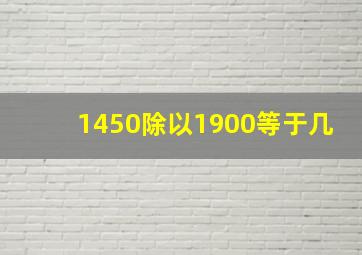 1450除以1900等于几